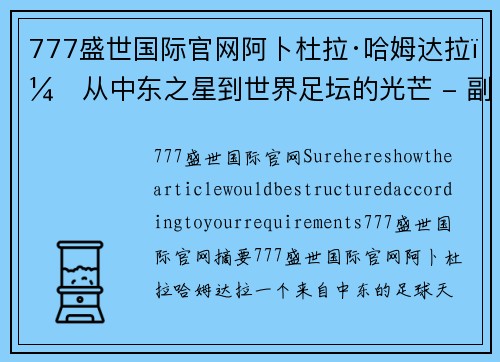 777盛世国际官网阿卜杜拉·哈姆达拉ï¼ 从中东之星到世界足坛的光芒 - 副

777盛世国际官网Surehereshowthearticlewouldbestructuredaccordingtoyourrequirements777盛世国际官网摘要777盛世国际官网阿卜杜拉哈姆达拉一个来自中东的足球天